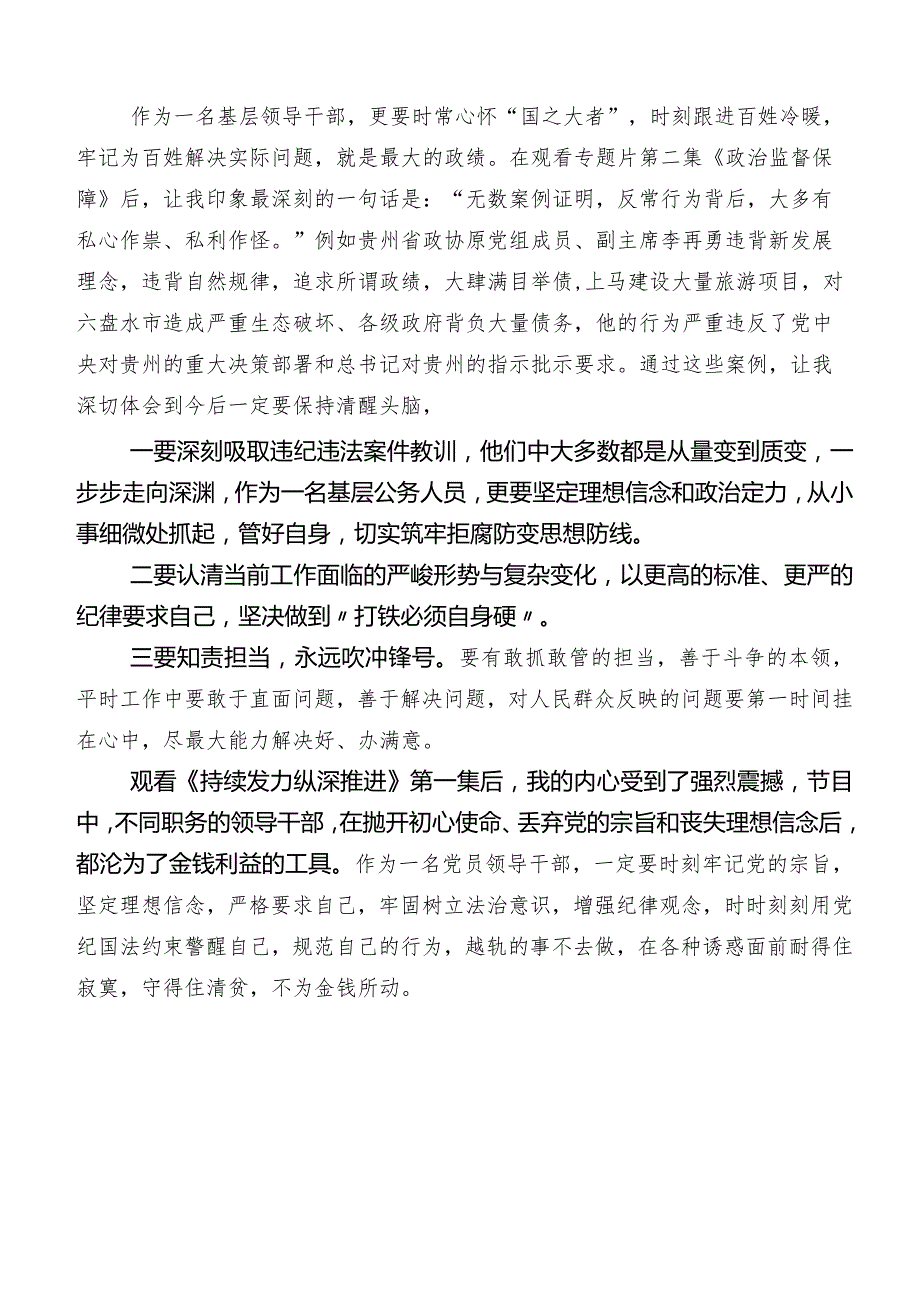 作为一名基层领导干部，更要时常心怀“国之大者”，时刻跟进百姓冷暖，牢记为百姓解决实际问题，就是最大的政绩。在观看专题片第二集《政治监督保障》后，让我印象最深刻的一句话是：“无数案例证明，反常行为背后，大多有私心作祟、私利作怪。”例如贵州省政协原党组成员、副主席李再勇违背新发展理念，违背自然规律，追求所谓政绩，大肆满目举债,上马建设大量旅游项目，对六盘水市造成严重生态破坏、各级政府背负大量债务，他的行为严重违反了党中央对贵州的重大决策部署和总书记对贵州的指示批示要求。通过这些案例，让我深切体会到今后一定要保持清醒头脑，

一要深刻吸取违纪违法案件教训，他们中大多数都是从量变到质变，一步步走向深渊，作为一名基层公务人员，更要坚定理想信念和政治定力，从小事细微处抓起，管好自身，切实筑牢拒腐防变思想防线。

二要认清当前工作面临的严峻形势与复杂变化，以更高的标准、更严的纪律要求自己，坚决做到〃打铁必须自身硬〃。

三要知责担当，永远吹冲锋号。要有敢抓敢管的担当，善于斗争的本领，平时工作中要敢于直面问题，善于解决问题，对人民群众反映的问题要第一时间挂在心中，尽最大能力解决好、办满意。

观看《持续发力纵深推进》第一集后，我的内心受到了强烈震撼，节目中，不同职务的领导干部，在抛开初心使命、丢弃党的宗旨和丧失理想信念后，都沦为了金钱利益的工具。作为一名党员领导干部，一定要时刻牢记党的宗旨，坚定理想信念，严格要求自己，牢固树立法治意识，增强纪律观念，时时刻刻用党纪国法约束警醒自己，规范自己的行为，越轨的事不去做，在各种诱惑面前耐得住寂寞，守得住清贫，不为金钱所动。